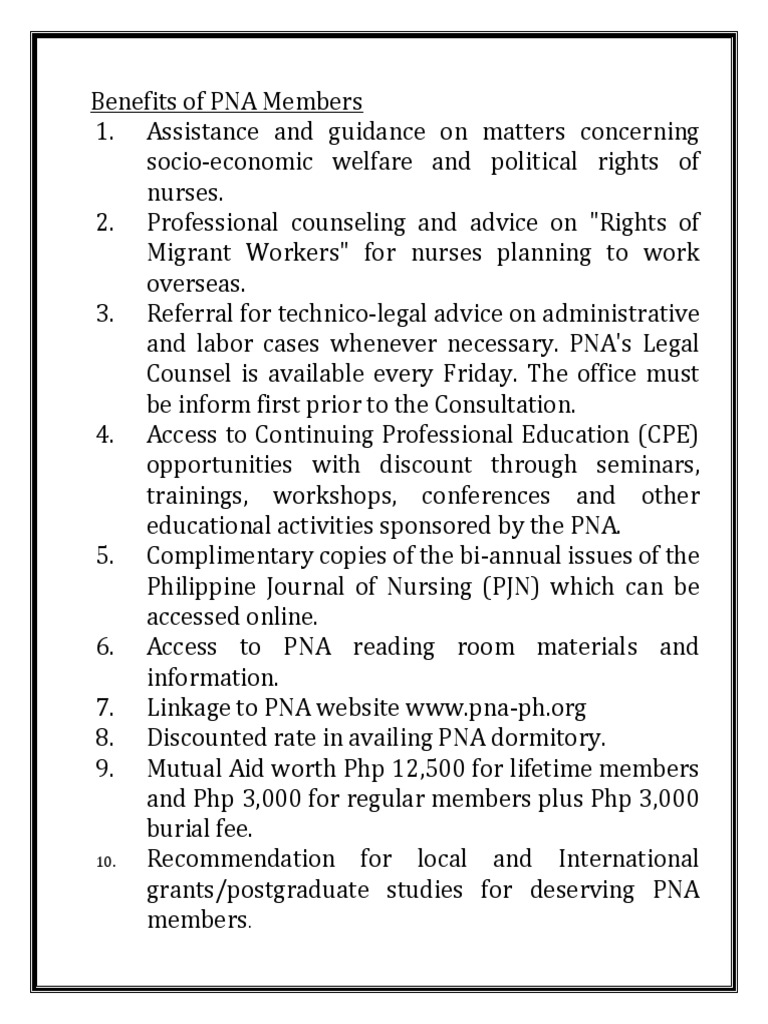 Benefits of PNA Members

1. Assistance and guidance on matters concerning socio-economic welfare and political rights of nurses.
2. Professional counseling and advice on "Rights of Migrant Workers" for nurses planning to work overseas.
3. Referral for technico-legal advice on administrative and labor cases whenever necessary. PNA's Legal Counsel is available every Friday. The office must be inform first prior to the Consultation.
4. Access to Continuing Professional Education (CPE) opportunities with discount through seminars, trainings, workshops, conferences and other educational activities sponsored by the PNA.
5. Complimentary copies of the bi-annual issues of the Philippine Journal of Nursing (PJN) which can be accessed online.
6. Access to PNA reading room materials and information.
7. Linkage to PNA website www.pna-ph.org
8. Discounted rate in availing PNA dormitory.
9. Mutual Aid worth Php 12,500 for lifetime members and Php 3,000 for regular members plus Php 3,000 burial fee.
10. Recommendation for local and International grants/postgraduate studies for deserving PNA members.